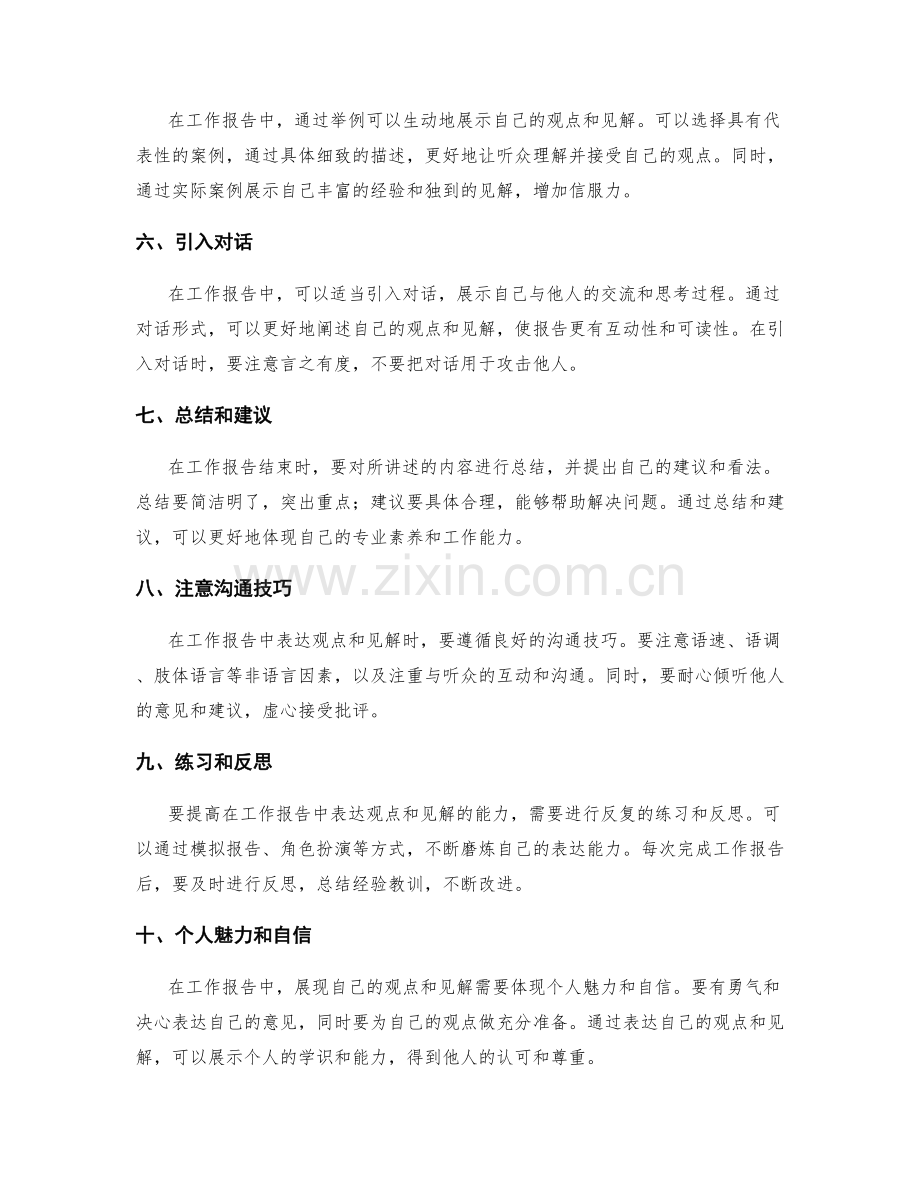 在工作报告中，通过举例可以生动地展示自己的观点和见解。可以选择具有代表性的案例，通过具体细致的描述，更好地让听众理解并接受自己的观点。同时，通过实际案例展示自己丰富的经验和独到的见解，增加信服力。

六、引入对话

在工作报告中，可以适当引入对话，展示自己与他人的交流和思考过程。通过对话形式，可以更好地阐述自己的观点和见解，使报告更有互动性和可读性。在引入对话时，要注意言之有度，不要把对话用于攻击他人。

七、总结和建议

在工作报告结束时，要对所讲述的内容进行总结，并提出自己的建议和看法。总结要简洁明了，突出重点；建议要具体合理，能够帮助解决问题。通过总结和建议，可以更好地体现自己的专业素养和工作能力。

八、注意沟通技巧

在工作报告中表达观点和见解时，要遵循良好的沟通技巧。要注意语速、语调、肢体语言等非语言因素，以及注重与听众的互动和沟通。同时，要耐心倾听他人的意见和建议，虚心接受批评。

九、练习和反思

要提高在工作报告中表达观点和见解的能力，需要进行反复的练习和反思。可以通过模拟报告、角色扮演等方式，不断磨炼自己的表达能力。每次完成工作报告后，要及时进行反思，总结经验教训，不断改进。

十、个人魅力和自信

在工作报告中，展现自己的观点和见解需要体现个人魅力和自信。要有勇气和决心表达自己的意见，同时要为自己的观点做充分准备。通过表达自己的观点和见解，可以展示个人的学识和能力，得到他人的认可和尊重。

www.zixin.com.cn